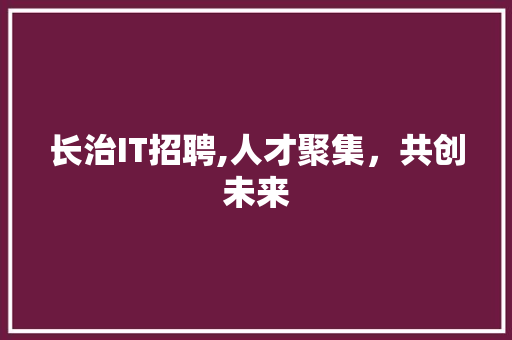 长治IT招聘,人才聚集，共创未来